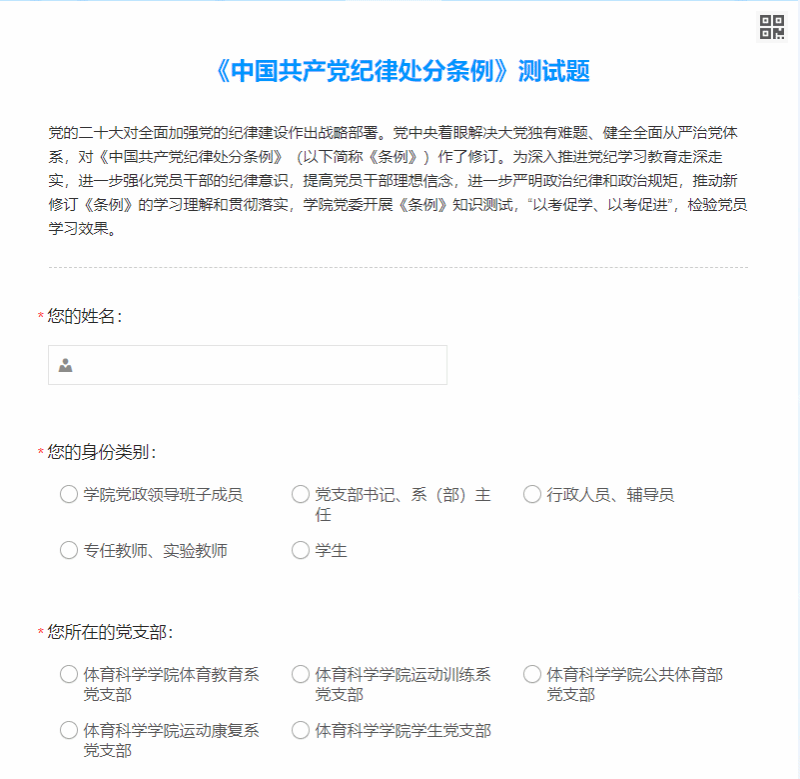 《中国共产党纪律处分条例》测试题

党的二十大对全面加强党的纪律建设作出战略部署。党中央着眼解决大党独有难题、健全全面从严治党体系，对《中国共产党纪律处分条例》（以下简称《条例》）作了修订。为深入推进党纪学习教育走深走实，进一步强化党员干部的纪律意识，提高党员干部理想信念，进一步严明政治纪律和政治规矩，推动新修订《条例》的学习理解和贯彻落实，学院党委开展《条例》知识测试，“以考促学、以考促进”，检验党员学习效果。

*您的姓名：

*您的身份类别：

学院党政领导班子成员

党支部书记、系（部）主任

行政人员、辅导员

专任教师、实验教师

学生

*您所在的党支部：

体育科学学院体育教育系党支部

体育科学学院运动训练系党支部

体育科学学院公共体育部党支部

体育科学学院运动康复系党支部

体育科学学院学生党支部